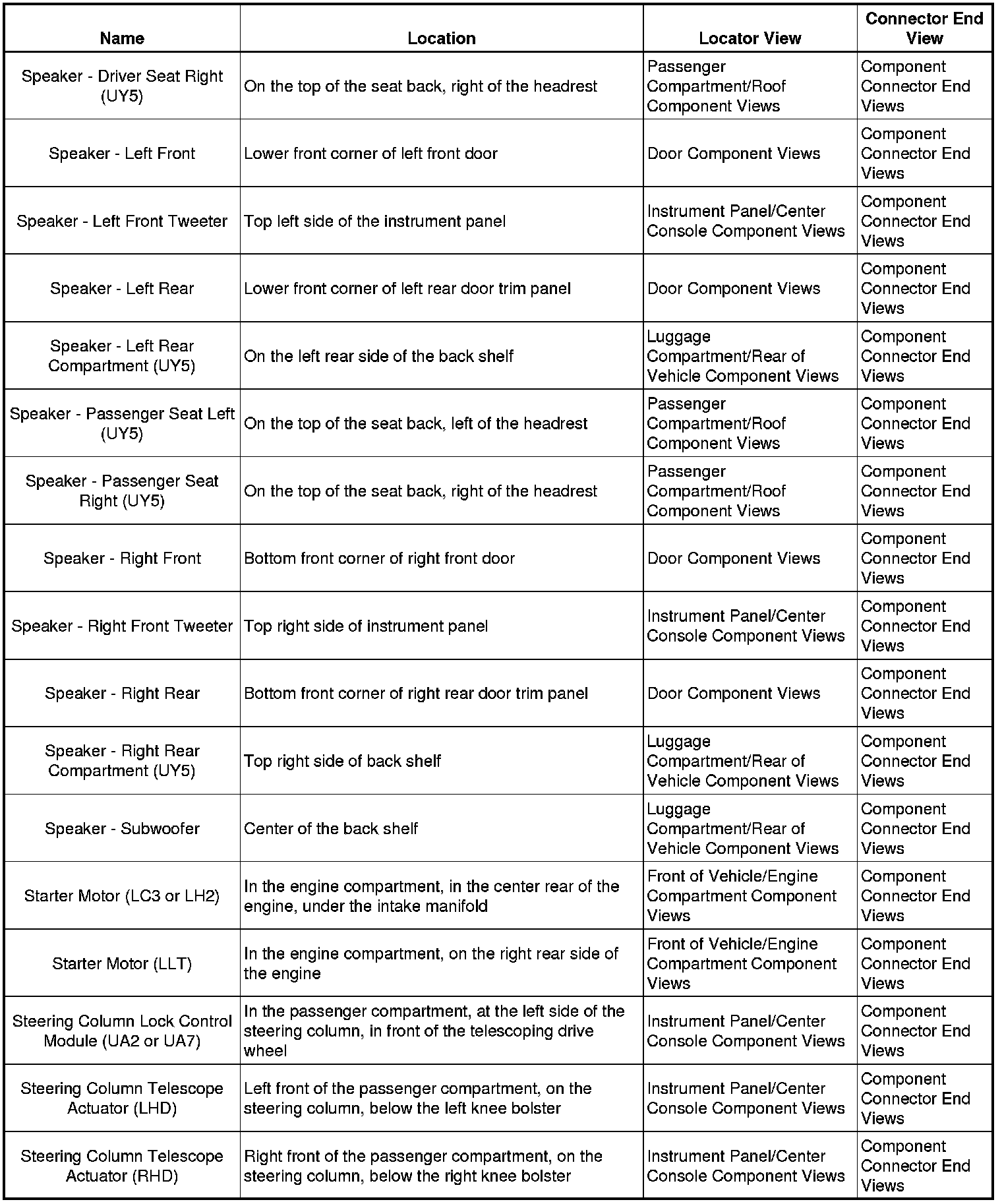 | Name | Location | Locator View | Connector End View |
|---|---|---|---|
| Speaker - Driver Seat Right (UY5) | On the top of the seat back, right of the headrest | Passenger Compartment/Roof Component Views | Component Connector End Views |
| Speaker - Left Front | Lower front corner of left front door | Door Component Views | Component Connector End Views |
| Speaker - Left Front Tweeter | Top left side of the instrument panel | Instrument Panel/Center Console Component Views | Component Connector End Views |
| Speaker - Left Rear | Lower front corner of left rear door trim panel | Door Component Views | Component Connector End Views |
| Speaker - Left Rear Compartment (UY5) | On the left rear side of the back shelf | Luggage Compartment/Rear of Vehicle Component Views | Component Connector End Views |
| Speaker - Passenger Seat Left (UY5) | On the top of the seat back, left of the headrest | Passenger Compartment/Roof Component Views | Component Connector End Views |
| Speaker - Passenger Seat Right (UY5) | On the top of the seat back, right of the headrest | Passenger Compartment/Roof Component Views | Component Connector End Views |
| Speaker - Right Front | Bottom front corner of right front door | Door Component Views | Component Connector End Views |
| Speaker - Right Front Tweeter | Top right side of instrument panel | Instrument Panel/Center Console Component Views | Component Connector End Views |
| Speaker - Right Rear | Bottom front corner of right rear door trim panel | Door Component Views | Component Connector End Views |
| Speaker - Right Rear Compartment (UY5) | Top right side of back shelf | Luggage Compartment/Rear of Vehicle Component Views | Component Connector End Views |
| Speaker - Subwoofer | Center of the back shelf | Luggage Compartment/Rear of Vehicle Component Views | Component Connector End Views |
| Starter Motor (LC3 or LH2) | In the engine compartment, in the center rear of the engine, under the intake manifold | Front of Vehicle/Engine Compartment Component Views | Component Connector End Views |
| Starter Motor (LLT) | In the engine compartment, on the right rear side of the engine | Front of Vehicle/Engine Compartment Component Views | Component Connector End Views |
| Steering Column Lock Control Module (UA2 or UA7) | In the passenger compartment, at the left side of the steering column, in front of the telescoping drive wheel | Instrument Panel/Center Console Component Views | Component Connector End Views |
| Steering Column Telescope Actuator (LHD) | Left front of the passenger compartment, on the steering column, below the left knee bolster | Instrument Panel/Center Console Component Views | Component Connector End Views |
| Steering Column Telescope Actuator (RHD) | Right front of the passenger compartment, on the steering column, below the right knee bolster | Instrument Panel/Center Console Component Views | Component Connector End Views |